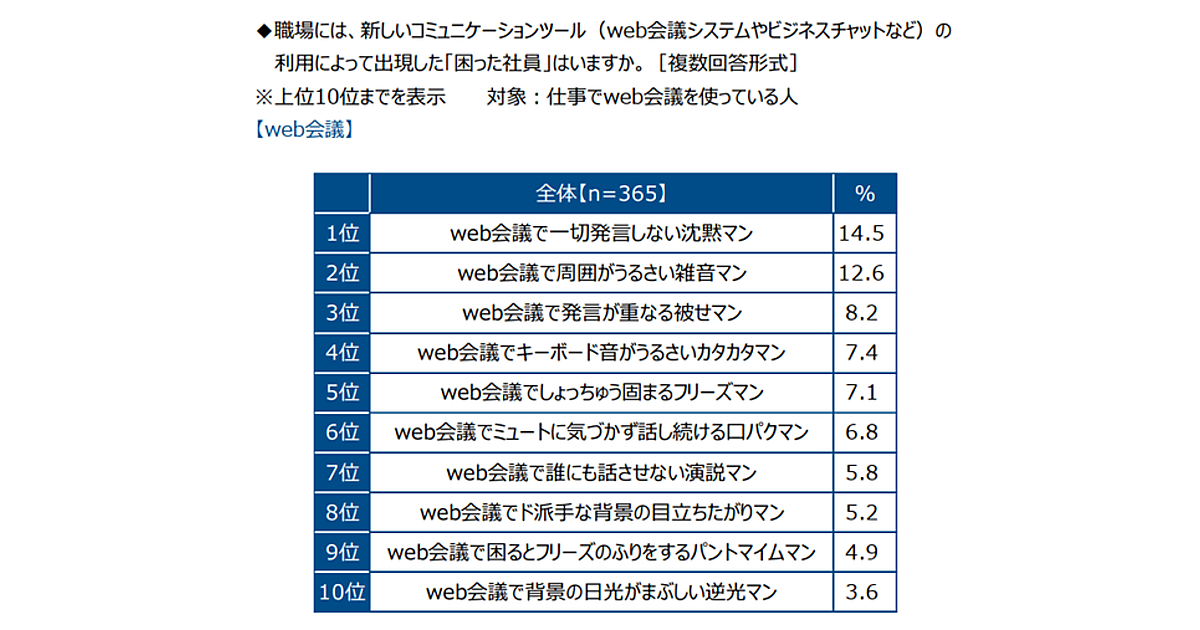 ◆職場には、新しいコミュニケーションツール（web会議システムやビジネスチャットなど）の利用によって出現した「困った社員」はいますか。［複数回答形式］
※上位10位までを表示　　対象：仕事でweb会議を使っている人
【web会議】

|  | 全体【n=365】 | % |
|---|---|---|
| 1位 | web会議で一切発言しない沈黙マン | 14.5 |
| 2位 | web会議で周囲がうるさい雑音マン | 12.6 |
| 3位 | web会議で発言が重なる被せマン | 8.2 |
| 4位 | web会議でキーボード音がうるさいカタカタマン | 7.4 |
| 5位 | web会議でしょっちゅう固まるフリーズマン | 7.1 |
| 6位 | web会議でミュートに気づかず話し続ける口パクマン | 6.8 |
| 7位 | web会議で誰にも話させない演説マン | 5.8 |
| 8位 | web会議でド派手な背景の目立ちたがりマン | 5.2 |
| 9位 | web会議で困るとフリーズのふりをするパントマイムマン | 4.9 |
| 10位 | web会議で背景の日光がまぶしい逆光マン | 3.6 |